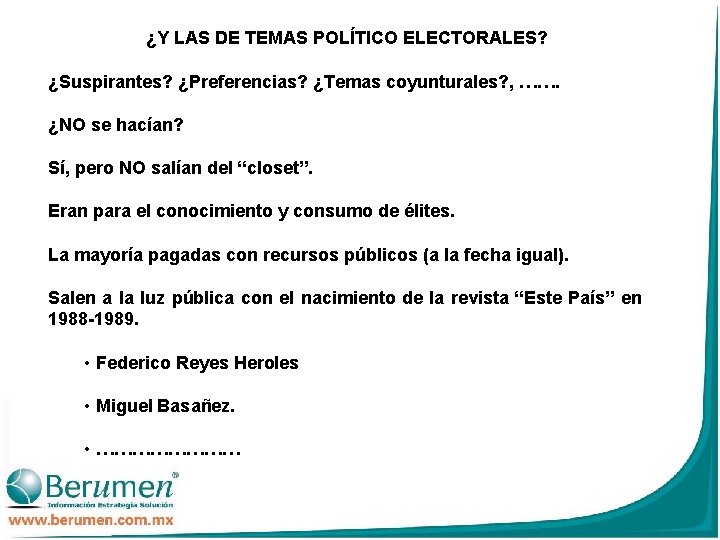 ¿Y LAS DE TEMAS POLÍTICO ELECTORALES?

¿Suspirantes? ¿Preferencias? ¿Temas coyunturales?, …….

¿NO se hacían?

Sí, pero NO salían del “closet”.

Eran para el conocimiento y consumo de élites.

La mayoría pagadas con recursos públicos (a la fecha igual).

Salen a la luz pública con el nacimiento de la revista “Este País” en 1988-1989.

• Federico Reyes Heroles

• Miguel Basañez.

• ……………………

Berumen®
Información Estrategia Solución
www.berumen.com.mx